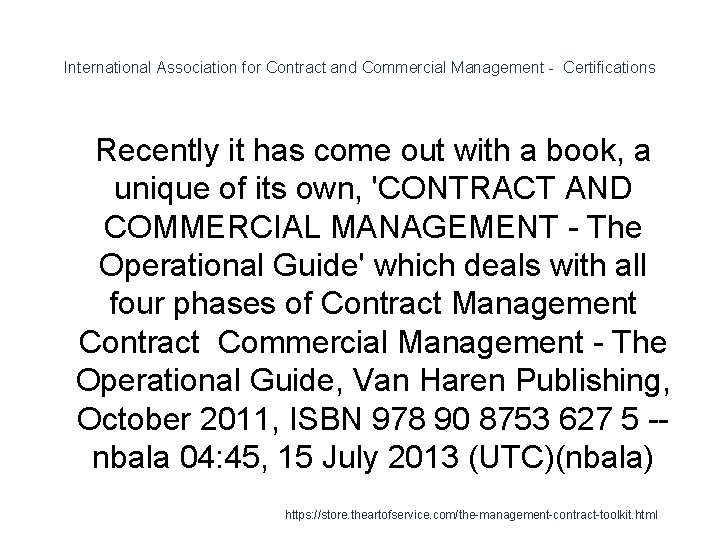 International Association for Contract and Commercial Management - Certifications

Recently it has come out with a book, a unique of its own, 'CONTRACT AND COMMERCIAL MANAGEMENT - The Operational Guide' which deals with all four phases of Contract Management Contract Commercial Management - The Operational Guide, Van Haren Publishing, October 2011, ISBN 978 90 8753 627 5 --nbala 04:45, 15 July 2013 (UTC)(nbala)

https://store.theartofservice.com/the-management-contract-toolkit.html